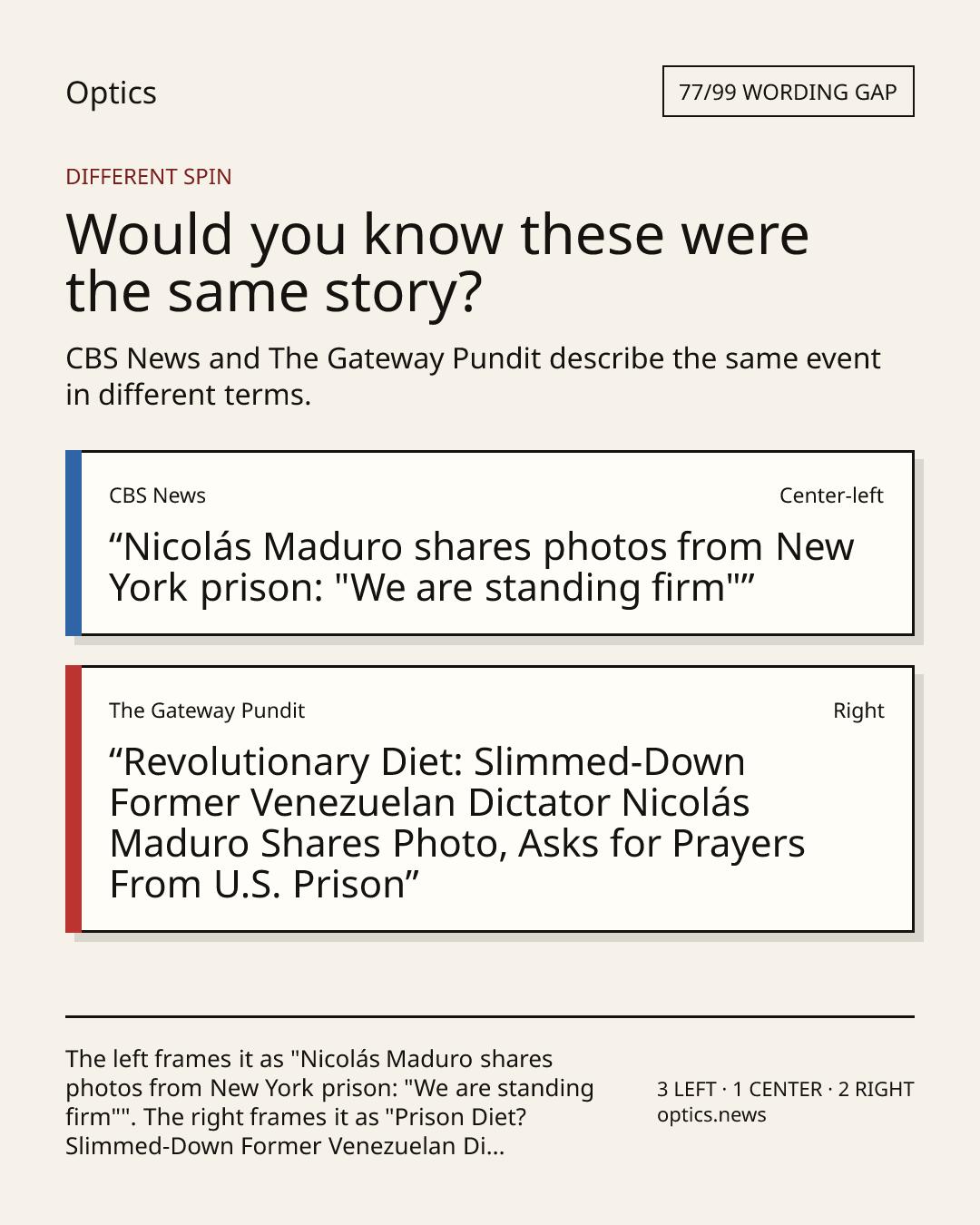 Optics

77/99 WORDING GAP

DIFFERENT SPIN

Would you know these were the same story?

CBS News and The Gateway Pundit describe the same event in different terms.

CBS News

Center-left

“Nicolás Maduro shares photos from New York prison: "We are standing firm"”

The Gateway Pundit

Right

“Revolutionary Diet: Slimmed-Down Former Venezuelan Dictator Nicolás Maduro Shares Photo, Asks for Prayers From U.S. Prison”

The left frames it as "Nicolás Maduro shares photos from New York prison: "We are standing firm"". The right frames it as "Prison Diet? Slimmed-Down Former Venezuelan Di...

3 LEFT · 1 CENTER · 2 RIGHT
optics.news